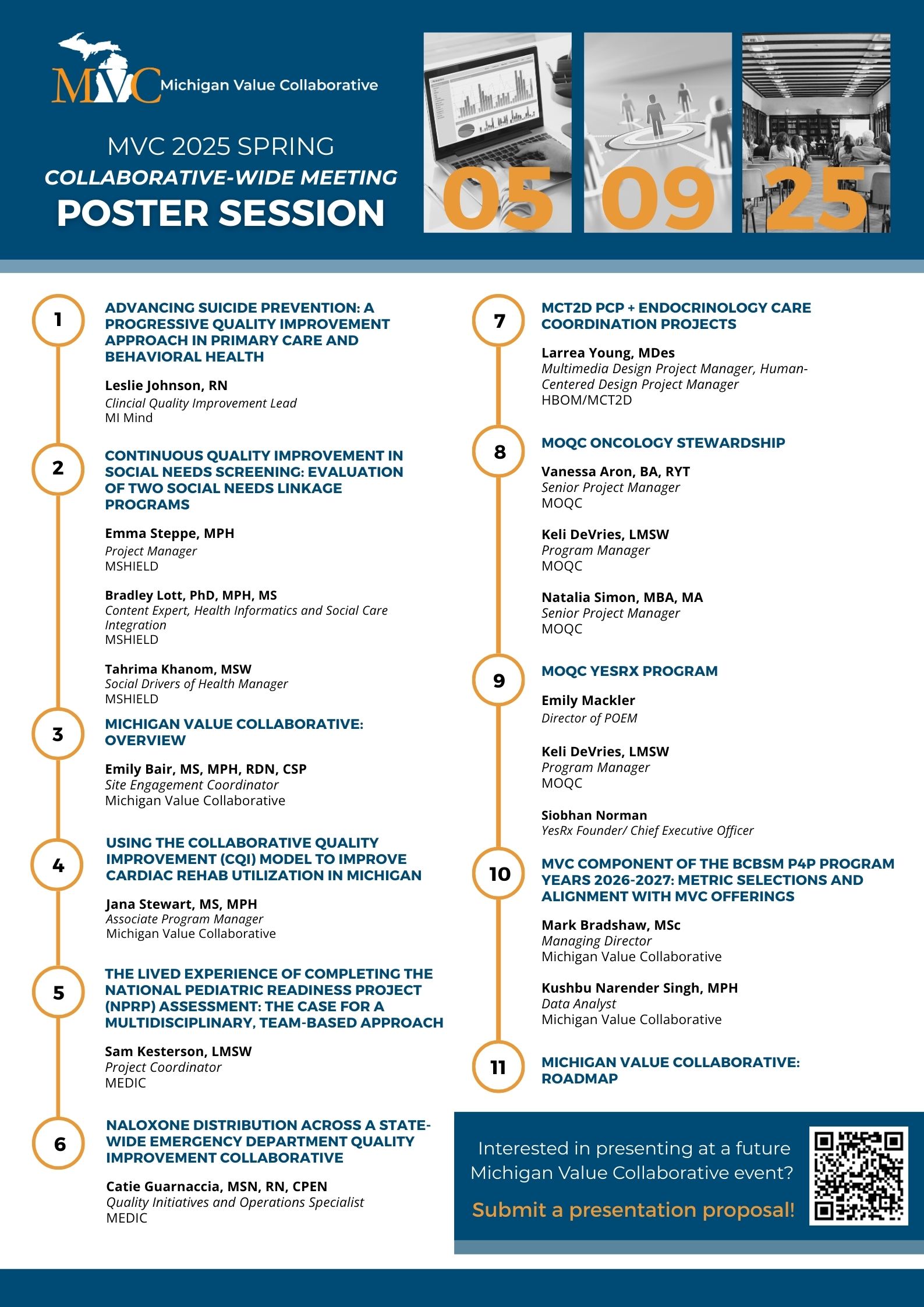 MVC Michigan Value Collaborative

MVC 2025 SPRING
COLLABORATIVE-WIDE MEETING
POSTER SESSION

05 09 25

1
ADVANCING SUICIDE PREVENTION: A PROGRESSIVE QUALITY IMPROVEMENT APPROACH IN PRIMARY CARE AND BEHAVIORAL HEALTH

Leslie Johnson, RN
Clincial Quality Improvement Lead
MI Mind

2
CONTINUOUS QUALITY IMPROVEMENT IN SOCIAL NEEDS SCREENING: EVALUATION OF TWO SOCIAL NEEDS LINKAGE PROGRAMS

Emma Steppe, MPH
Project Manager
MSHIELD

Bradley Lott, PhD, MPH, MS
Content Expert, Health Informatics and Social Care Integration
MSHIELD

Tahrima Khanom, MSW
Social Drivers of Health Manager
MSHIELD

3
MICHIGAN VALUE COLLABORATIVE: OVERVIEW

Emily Bair, MS, MPH, RDN, CSP
Site Engagement Coordinator
Michigan Value Collaborative

4
USING THE COLLABORATIVE QUALITY IMPROVEMENT (CQI) MODEL TO IMPROVE CARDIAC REHAB UTILIZATION IN MICHIGAN

Jana Stewart, MS, MPH
Associate Program Manager
Michigan Value Collaborative

5
THE LIVED EXPERIENCE OF COMPLETING THE NATIONAL PEDIATRIC READINESS PROJECT (NPRP) ASSESSMENT: THE CASE FOR A MULTIDISCIPLINARY, TEAM-BASED APPROACH

Sam Kesterson, LMSW
Project Coordinator
MEDIC

6
NALOXONE DISTRIBUTION ACROSS A STATE-WIDE EMERGENCY DEPARTMENT QUALITY IMPROVEMENT COLLABORATIVE

Catie Guarnaccia, MSN, RN, CPEN
Quality Initiatives and Operations Specialist
MEDIC

7
MCT2D PCP + ENDOCRINOLOGY CARE COORDINATION PROJECTS

Larrea Young, MDes
Multimedia Design Project Manager, Human-Centered Design Project Manager
HBOM/MCT2D

8
MOQC ONCOLOGY STEWARDSHIP

Vanessa Aron, BA, RYT
Senior Project Manager
MOQC

Keli DeVries, LMSW
Program Manager
MOQC

Natalia Simon, MBA, MA
Senior Project Manager
MOQC

9
MOQC YESRX PROGRAM

Emily Mackler
Director of POEM

Keli DeVries, LMSW
Program Manager
MOQC

Siobhan Norman
YesRx Founder/ Chief Executive Officer

10
MVC COMPONENT OF THE BCBSM P4P PROGRAM YEARS 2026-2027: METRIC SELECTIONS AND ALIGNMENT WITH MVC OFFERINGS

Mark Bradshaw, MSc
Managing Director
Michigan Value Collaborative

Kushbu Narender Singh, MPH
Data Analyst
Michigan Value Collaborative

11
MICHIGAN VALUE COLLABORATIVE: ROADMAP

Interested in presenting at a future Michigan Value Collaborative event?
Submit a presentation proposal!